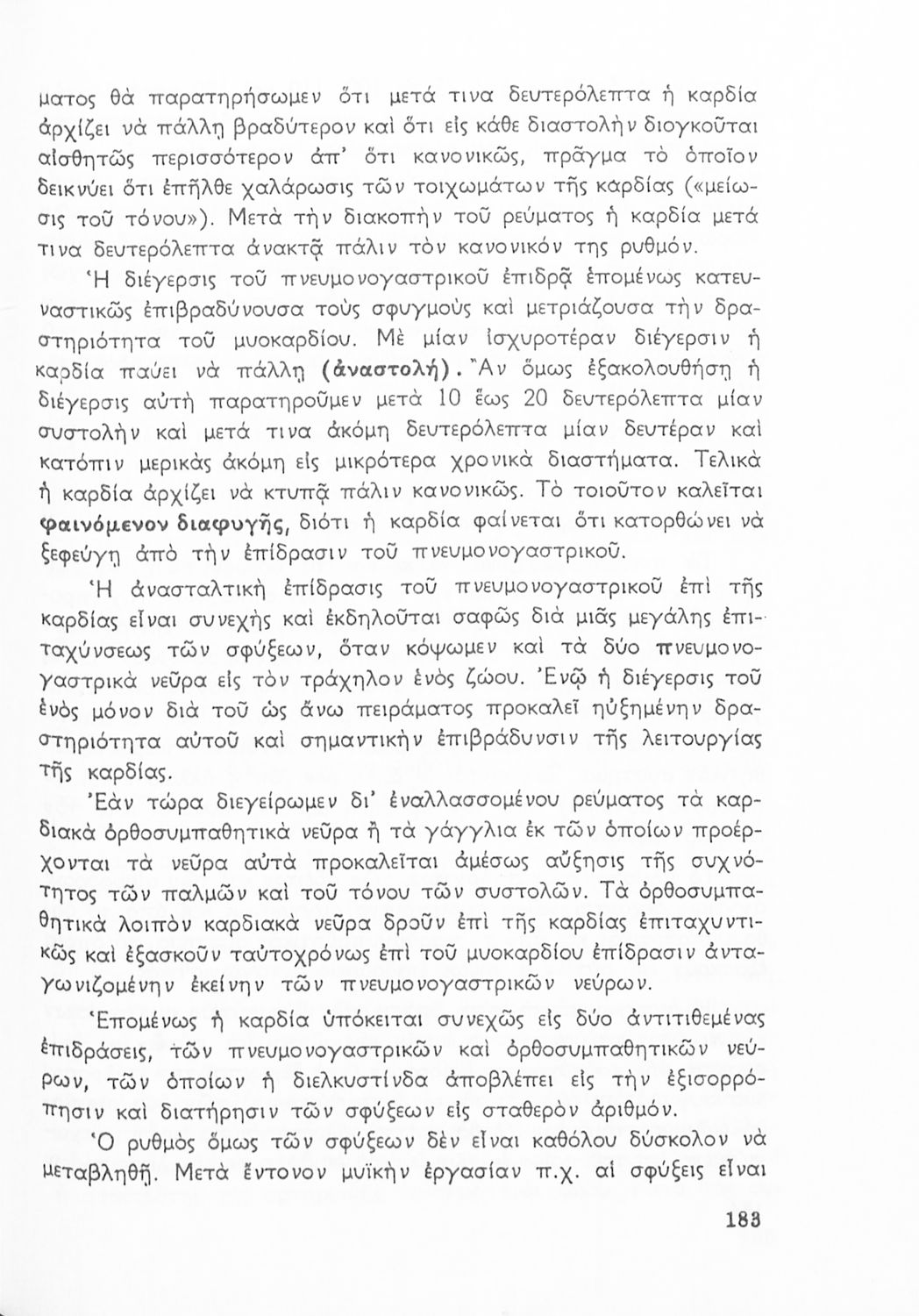 ματος θὰ παρατηρήσωμεν ὅτι μετά τινα δευτερόλεπτα ἡ καρδία ἀρχίζει νὰ πάλλῃ βραδύτερον καὶ ὅτι εἰς κάθε διαστολὴν διογκοῦται αἰσθητῶς περισσότερον ἀπ' ὅτι κανονικῶς, πρᾶγμα τὸ ὁποῖον δεικνύει ὅτι ἐπῆλθε χαλάρωσις τῶν τοιχωμάτων τῆς καρδίας («μείωσις τοῦ τόνου»). Μετὰ τὴν διακοπὴν τοῦ ρεύματος ἡ καρδία μετά τινα δευτερόλεπτα ἀνακτᾷ πάλιν τὸν κανονικόν της ρυθμόν.

Ἡ διέγερσις τοῦ πνευμονογαστρικοῦ ἐπιδρᾷ ἑπομένως κατευναστικῶς ἐπιβραδύνουσα τοὺς σφυγμοὺς καὶ μετριάζουσα τὴν δραστηριότητα τοῦ μυοκαρδίου. Μὲ μίαν ἰσχυροτέραν διέγερσιν ἡ καρδία παύει νὰ πάλλῃ (ἀναστολή). Ἂν ὅμως ἐξακολουθήσῃ ἡ διέγερσις αὐτὴ παρατηροῦμεν μετὰ 10 ἕως 20 δευτερόλεπτα μίαν συστολὴν καὶ μετά τινα ἀκόμη δευτερόλεπτα μίαν δευτέραν καὶ κατόπιν μερικὰς ἀκόμη εἰς μικρότερα χρονικὰ διαστήματα. Τελικὰ ἡ καρδία ἀρχίζει νὰ κτυπᾷ πάλιν κανονικῶς. Τὸ τοιοῦτον καλεῖται φαινόμενον διαφυγῆς, διότι ἡ καρδία φαίνεται ὅτι κατορθώνει νὰ ξεφεύγῃ ἀπὸ τὴν ἐπίδρασιν τοῦ πνευμονογαστρικοῦ.

Ἡ ἀνασταλτικὴ ἐπίδρασις τοῦ πνευμονογαστρικοῦ ἐπὶ τῆς καρδίας εἶναι συνεχὴς καὶ ἐκδηλοῦται σαφῶς διὰ μιᾶς μεγάλης ἐπιταχύνσεως τῶν σφύξεων, ὅταν κόψωμεν καὶ τὰ δύο πνευμονογαστρικὰ νεῦρα εἰς τὸν τράχηλον ἑνὸς ζώου. Ἐνῷ ἡ διέγερσις τοῦ ἑνὸς μόνον διὰ τοῦ ὡς ἄνω πειράματος προκαλεῖ ηὐξημένην δραστηριότητα αὐτοῦ καὶ σημαντικὴν ἐπιβράδυνσιν τῆς λειτουργίας τῆς καρδίας.

Ἐὰν τώρα διεγείρωμεν δι' ἐναλλασσομένου ρεύματος τὰ καρδιακὰ ὀρθοσυμπαθητικὰ νεῦρα ἢ τὰ γάγγλια ἐκ τῶν ὁποίων προέρχονται τὰ νεῦρα αὐτὰ προκαλεῖται ἀμέσως αὔξησις τῆς συχνότητος τῶν παλμῶν καὶ τοῦ τόνου τῶν συστολῶν. Τὰ ὀρθοσυμπαθητικὰ λοιπὸν καρδιακὰ νεῦρα δροῦν ἐπὶ τῆς καρδίας ἐπιταχυντικῶς καὶ ἐξασκοῦν ταὐτοχρόνως ἐπὶ τοῦ μυοκαρδίου ἐπίδρασιν ἀνταγωνιζομένην ἐκείνην τῶν πνευμονογαστρικῶν νεύρων.

Ἑπομένως ἡ καρδία ὑπόκειται συνεχῶς εἰς δύο ἀντιτιθεμένας ἐπιδράσεις, τῶν πνευμονογαστρικῶν καὶ ὀρθοσυμπαθητικῶν νεύρων, τῶν ὁποίων ἡ διελκυστίνδα ἀποβλέπει εἰς τὴν ἐξισορρόπησιν καὶ διατήρησιν τῶν σφύξεων εἰς σταθερὸν ἀριθμόν.

Ὁ ρυθμὸς ὅμως τῶν σφύξεων δὲν εἶναι καθόλου δύσκολον νὰ μεταβληθῇ. Μετὰ ἔντονον μυϊκὴν ἐργασίαν π.χ. αἱ σφύξεις εἶναι

183